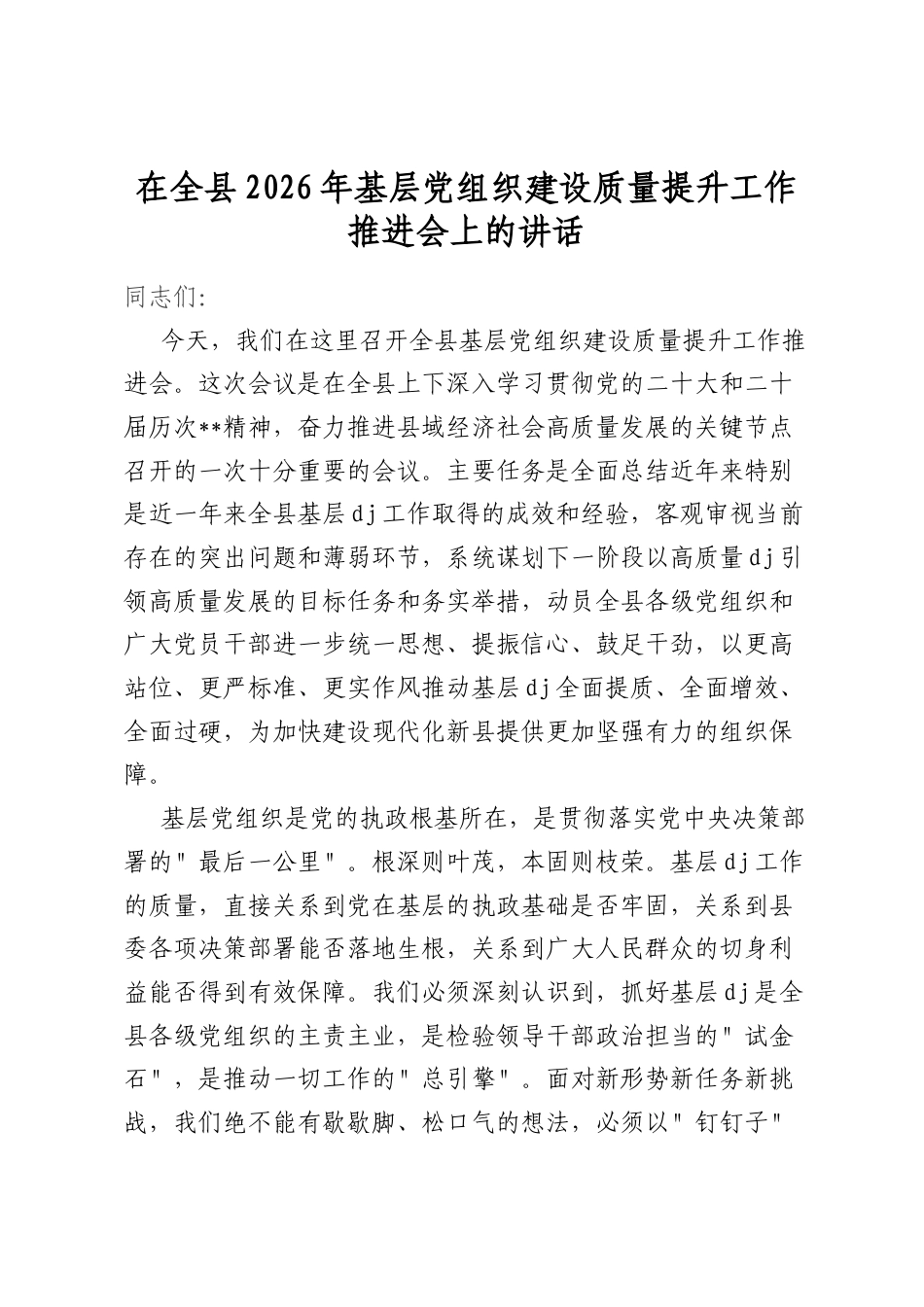 在全县2026年基层党组织建设质量提升工作推进会上的讲话

同志们:

今天，我们在这里召开全县基层党组织建设质量提升工作推进会。这次会议是在全县上下深入学习贯彻党的二十大和二十届历次**精神，奋力推进县域经济社会高质量发展的关键节点召开的一次十分重要的会议。主要任务是全面总结近年来特别是近一年来全县基层dj工作取得的成效和经验，客观审视当前存在的突出问题和薄弱环节，系统谋划下一阶段以高质量dj引领高质量发展的目标任务和务实举措，动员全县各级党组织和广大党员干部进一步统一思想、提振信心、鼓足干劲，以更高站位、更严标准、更实作风推动基层dj全面提质、全面增效、全面过硬，为加快建设现代化新县提供更加坚强有力的组织保障。

基层党组织是党的执政根基所在，是贯彻落实党中央决策部署的"最后一公里"。根深则叶茂，本固则枝荣。基层dj工作的质量，直接关系到党在基层的执政基础是否牢固，关系到县委各项决策部署能否落地生根，关系到广大人民群众的切身利益能否得到有效保障。我们必须深刻认识到，抓好基层dj是全县各级党组织的主责主业，是检验领导干部政治担当的"试金石"，是推动一切工作的"总引擎"。面对新形势新任务新挑战，我们绝不能有歇歇脚、松口气的想法，必须以"钉钉子"